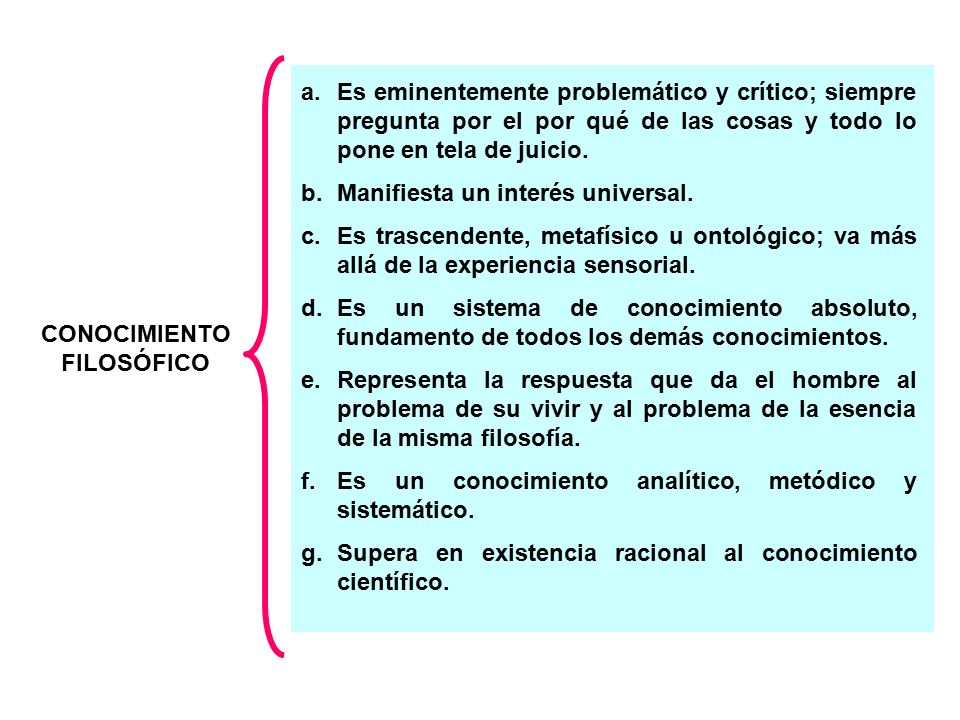 CONOCIMIENTO FILOSÓFICO

a. Es eminentemente problemático y crítico; siempre pregunta por el por qué de las cosas y todo lo pone en tela de juicio.

b. Manifiesta un interés universal.

c. Es trascendente, metafísico u ontológico; va más allá de la experiencia sensorial.

d. Es un sistema de conocimiento absoluto, fundamento de todos los demás conocimientos.

e. Representa la respuesta que da el hombre al problema de su vivir y al problema de la esencia de la misma filosofía.

f. Es un conocimiento analítico, metódico y sistemático.

g. Supera en existencia racional al conocimiento científico.